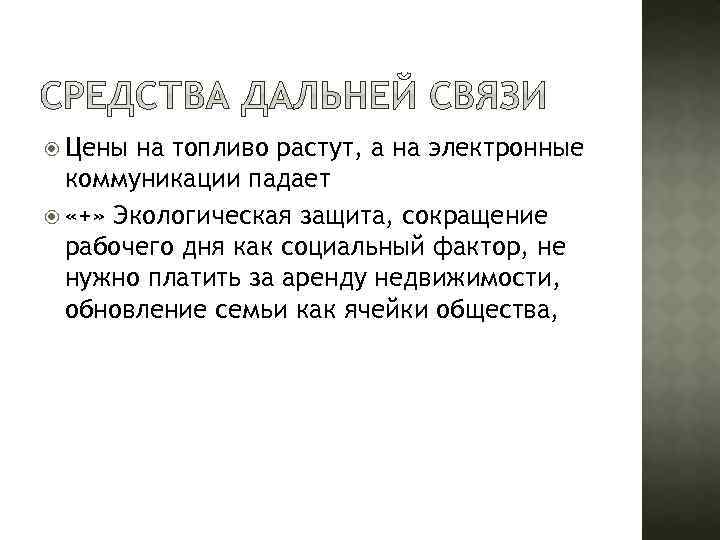 СРЕДСТВА ДАЛЬНЕЙ СВЯЗИ

• Цены на топливо растут, а на электронные коммуникации падает

• «+» Экологическая защита, сокращение рабочего дня как социальный фактор, не нужно платить за аренду недвижимости, обновление семьи как ячейки общества,